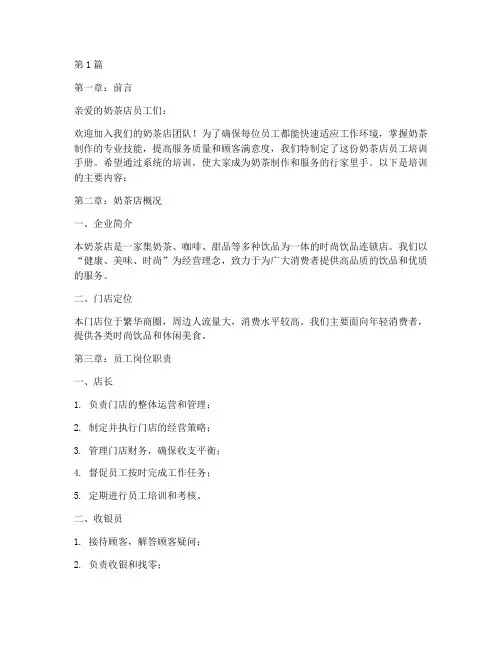 第1篇

第一章：前言

亲爱的奶茶店员工们：

欢迎加入我们的奶茶店团队！为了确保每位员工都能快速适应工作环境，掌握奶茶制作的专业技能，提高服务质量和顾客满意度，我们特制定了这份奶茶店员工培训手册。希望通过系统的培训，使大家成为奶茶制作和服务的行家里手。以下是培训的主要内容：

第二章：奶茶店概况

一、企业简介

本奶茶店是一家集奶茶、咖啡、甜品等多种饮品为一体的时尚饮品连锁店。我们以“健康、美味、时尚”为经营理念，致力于为广大消费者提供高品质的饮品和优质的服务。

二、门店定位

本门店位于繁华商圈，周边人流量大，消费水平较高。我们主要面向年轻消费者，提供各类时尚饮品和休闲美食。

第三章：员工岗位职责

一、店长

1. 负责门店的整体运营和管理；

2. 制定并执行门店的经营策略；

3. 管理门店财务，确保收支平衡；

4. 督促员工按时完成工作任务；

5. 定期进行员工培训和考核。

二、收银员

1. 接待顾客，解答顾客疑问；

2. 负责收银和找零；